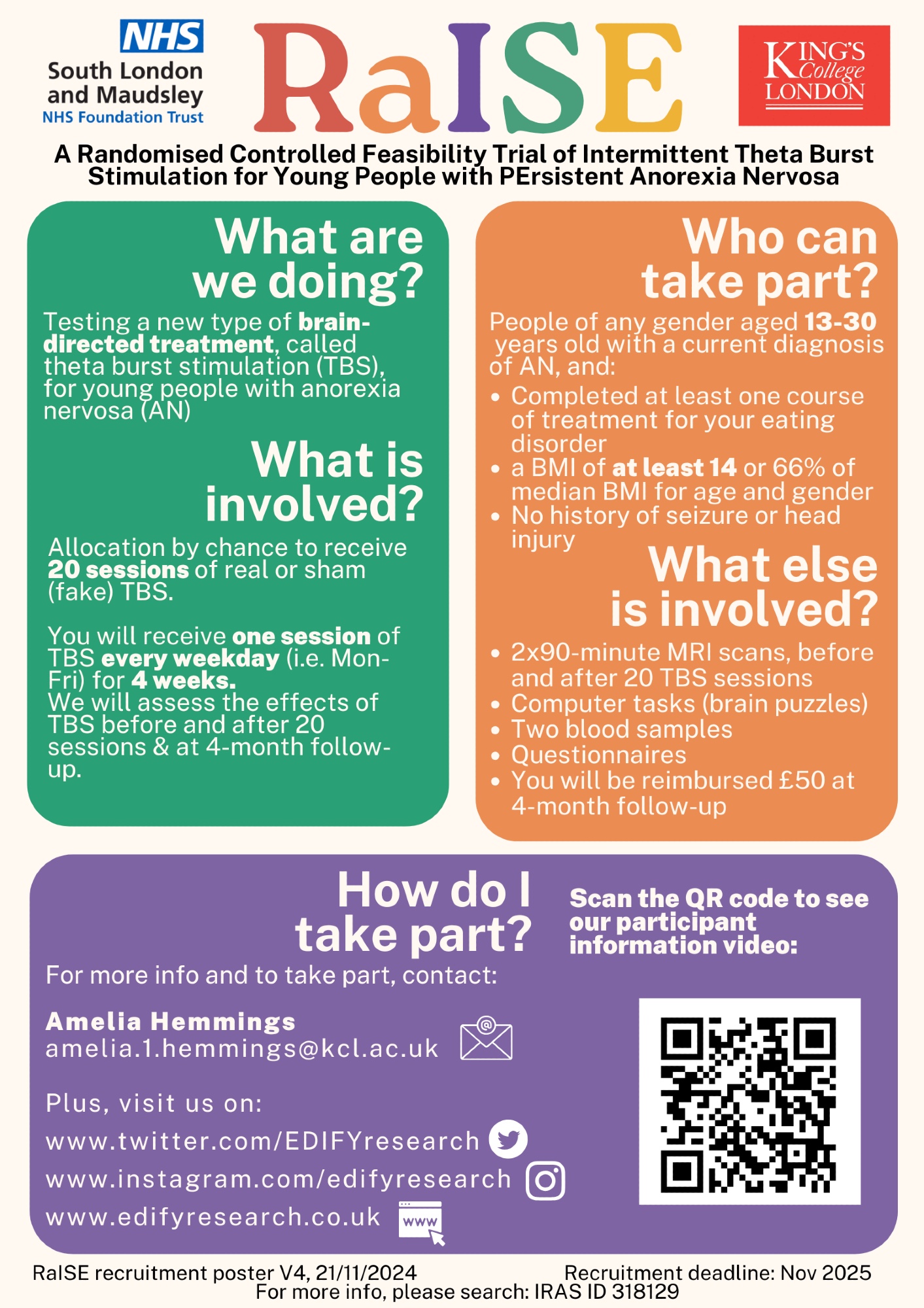 NHS
South London and Maudsley
NHS Foundation Trust

RaISE

KING'S College LONDON

A Randomised Controlled Feasibility Trial of Intermittent Theta Burst Stimulation for Young People with PErsistent Anorexia Nervosa

What are we doing?

Testing a new type of brain-directed treatment, called theta burst stimulation (TBS), for young people with anorexia nervosa (AN)

What is involved?

Allocation by chance to receive 20 sessions of real or sham (fake) TBS.

You will receive one session of TBS every weekday (i.e. Mon-Fri) for 4 weeks.
We will assess the effects of TBS before and after 20 sessions & at 4-month follow-up.

Who can take part?

People of any gender aged 13-30 years old with a current diagnosis of AN, and:
• Completed at least one course of treatment for your eating disorder
• a BMI of at least 14 or 66% of median BMI for age and gender
• No history of seizure or head injury

What else is involved?

• 2x90-minute MRI scans, before and after 20 TBS sessions
• Computer tasks (brain puzzles)
• Two blood samples
• Questionnaires
• You will be reimbursed £50 at 4-month follow-up

How do I take part?

For more info and to take part, contact:

Amelia Hemmings
amelia.1.hemmings@kcl.ac.uk

Plus, visit us on:
www.twitter.com/EDIFYresearch
www.instagram.com/edifyresearch
www.edifyresearch.co.uk

Scan the QR code to see our participant information video:

RaISE recruitment poster V4, 21/11/2024
Recruitment deadline: Nov 2025
For more info, please search: IRAS ID 318129